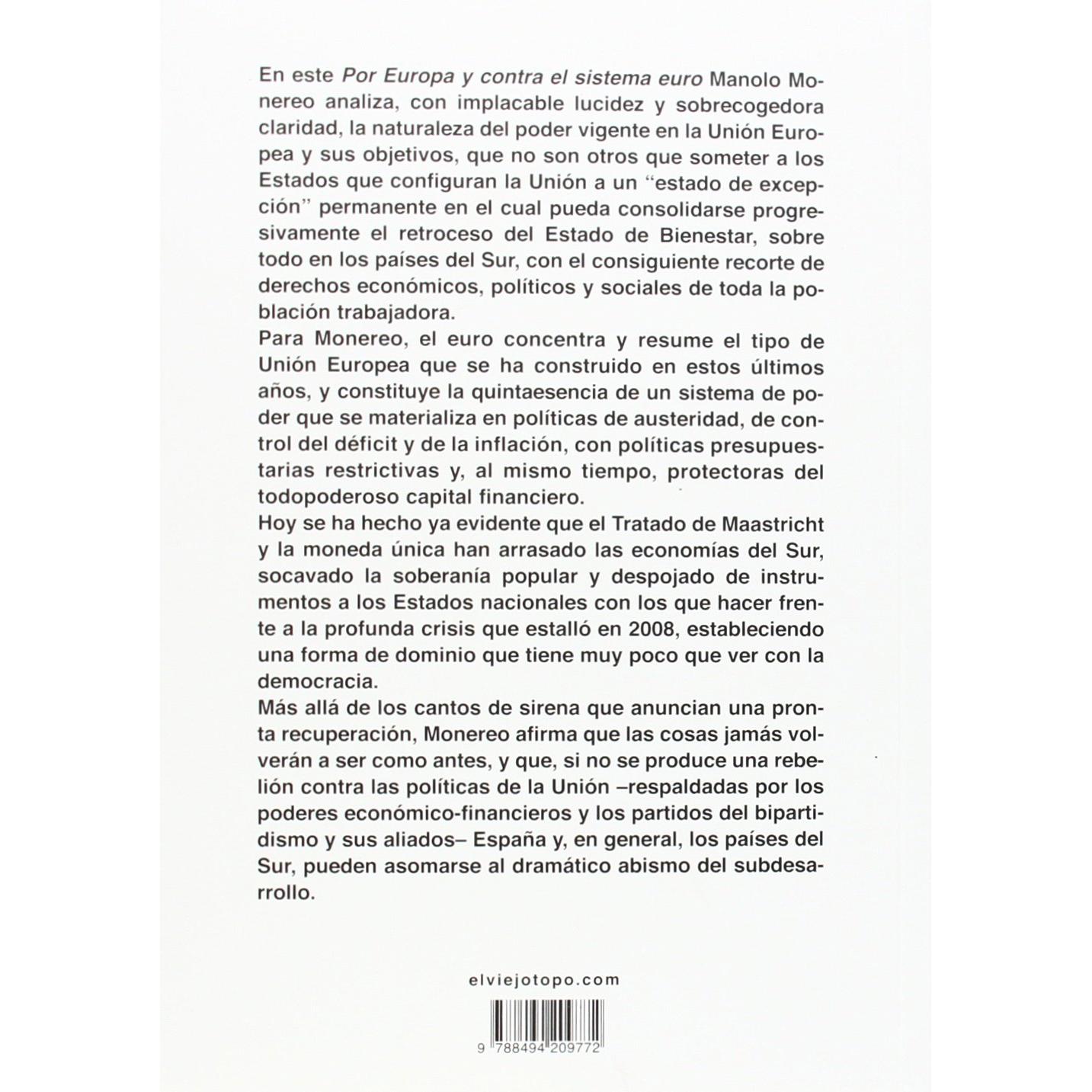 En este Por Europa y contra el sistema euro Manolo Monereo analiza, con implacable lucidez y sobrecogedora claridad, la naturaleza del poder vigente en la Unión Europea y sus objetivos, que no son otros que someter a los Estados que configuran la Unión a un "estado de excepción" permanente en el cual pueda consolidarse progresivamente el retroceso del Estado de Bienestar, sobre todo en los países del Sur, con el consiguiente recorte de derechos económicos, políticos y sociales de toda la población trabajadora.
Para Monereo, el euro concentra y resume el tipo de Unión Europea que se ha construido en estos últimos años, y constituye la quintaesencia de un sistema de poder que se materializa en políticas de austeridad, de control del déficit y de la inflación, con políticas presupuestarias restrictivas y, al mismo tiempo, protectoras del todopoderoso capital financiero.
Hoy se ha hecho ya evidente que el Tratado de Maastricht y la moneda única han arrasado las economías del Sur, socavado la soberanía popular y despojado de instrumentos a los Estados nacionales con los que hacer frente a la profunda crisis que estalló en 2008, estableciendo una forma de dominio que tiene muy poco que ver con la democracia.
Más allá de los cantos de sirena que anuncian una pronta recuperación, Monereo afirma que las cosas jamás volverán a ser como antes, y que, si no se produce una rebelión contra las políticas de la Unión –respaldadas por los poderes económico-financieros y los partidos del bipartidismo y sus aliados– España y, en general, los países del Sur, pueden asomarse al dramático abismo del subdesarrollo.

elviejotopo.com

9 788494 209772